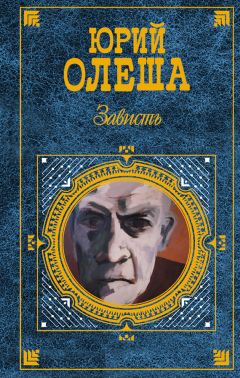 ЮРИЙ
ОЛЕША

Зависть